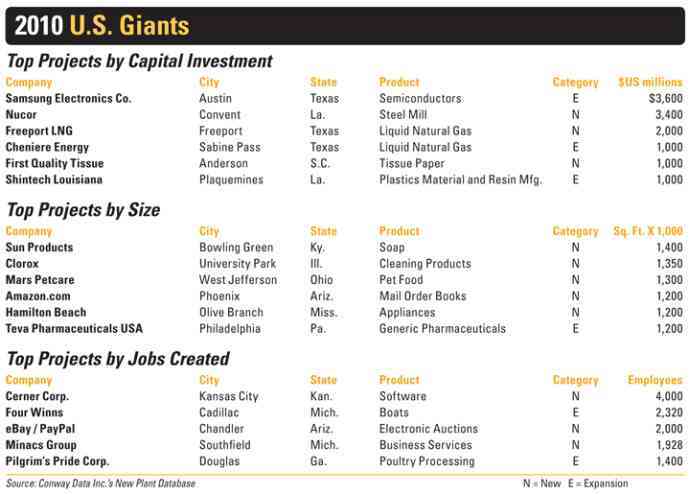 2010 U.S. Giants

Top Projects by Capital Investment

| Company | City | State | Product | Category | $US millions |
|---|---|---|---|---|---|
| Samsung Electronics Co. | Austin | Texas | Semiconductors | E | $3,600 |
| Nucor | Convent | La. | Steel Mill | N | 3,400 |
| Freeport LNG | Freeport | Texas | Liquid Natural Gas | N | 2,000 |
| Cheniere Energy | Sabine Pass | Texas | Liquid Natural Gas | E | 1,000 |
| First Quality Tissue | Anderson | S.C. | Tissue Paper | N | 1,000 |
| Shintech Louisiana | Plaquemines | La. | Plastics Material and Resin Mfg. | E | 1,000 |

Top Projects by Size

| Company | City | State | Product | Category | Sq. Ft. X 1,000 |
|---|---|---|---|---|---|
| Sun Products | Bowling Green | Ky. | Soap | N | 1,400 |
| Clorox | University Park | Ill. | Cleaning Products | N | 1,350 |
| Mars Petcare | West Jefferson | Ohio | Pet Food | N | 1,300 |
| Amazon.com | Phoenix | Ariz. | Mail Order Books | N | 1,200 |
| Hamilton Beach | Olive Branch | Miss. | Appliances | N | 1,200 |
| Teva Pharmaceuticals USA | Philadelphia | Pa. | Generic Pharmaceuticals | E | 1,200 |

Top Projects by Jobs Created

| Company | City | State | Product | Category | Employees |
|---|---|---|---|---|---|
| Cerner Corp. | Kansas City | Kan. | Software | N | 4,000 |
| Four Winns | Cadillac | Mich. | Boats | E | 2,320 |
| eBay / PayPal | Chandler | Ariz. | Electronic Auctions | N | 2,000 |
| Minacs Group | Southfield | Mich. | Business Services | N | 1,928 |
| Pilgrim's Pride Corp. | Douglas | Ga. | Poultry Processing | E | 1,400 |

Source: Conway Data Inc.'s New Plant Database

N = New E = Expansion